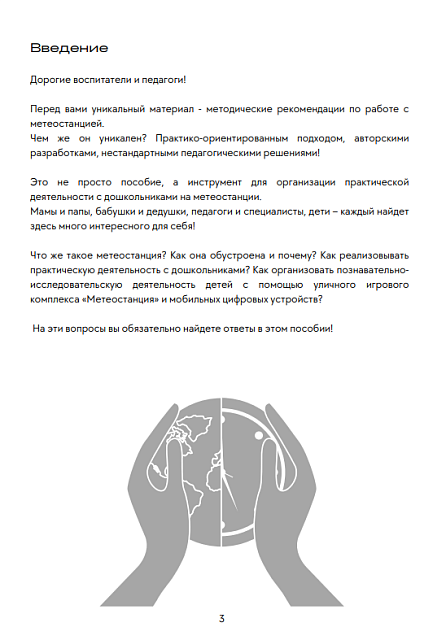 Введение

Дорогие воспитатели и педагоги!

Перед вами уникальный материал - методические рекомендации по работе с метеостанцией.
Чем же он уникален? Практико-ориентированным подходом, авторскими разработками, нестандартными педагогическими решениями!

Это не просто пособие, а инструмент для организации практической деятельности с дошкольниками на метеостанции.
Мамы и папы, бабушки и дедушки, педагоги и специалисты, дети – каждый найдет здесь много интересного для себя!

Что же такое метеостанция? Как она обустроена и почему? Как реализовывать практическую деятельность с дошкольниками? Как организовать познавательно-исследовательскую деятельность детей с помощью уличного игрового комплекса «Метеостанция» и мобильных цифровых устройств?

На эти вопросы вы обязательно найдете ответы в этом пособии!

3